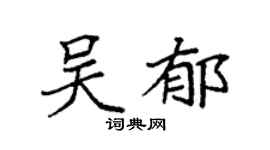 吴郁

词典网